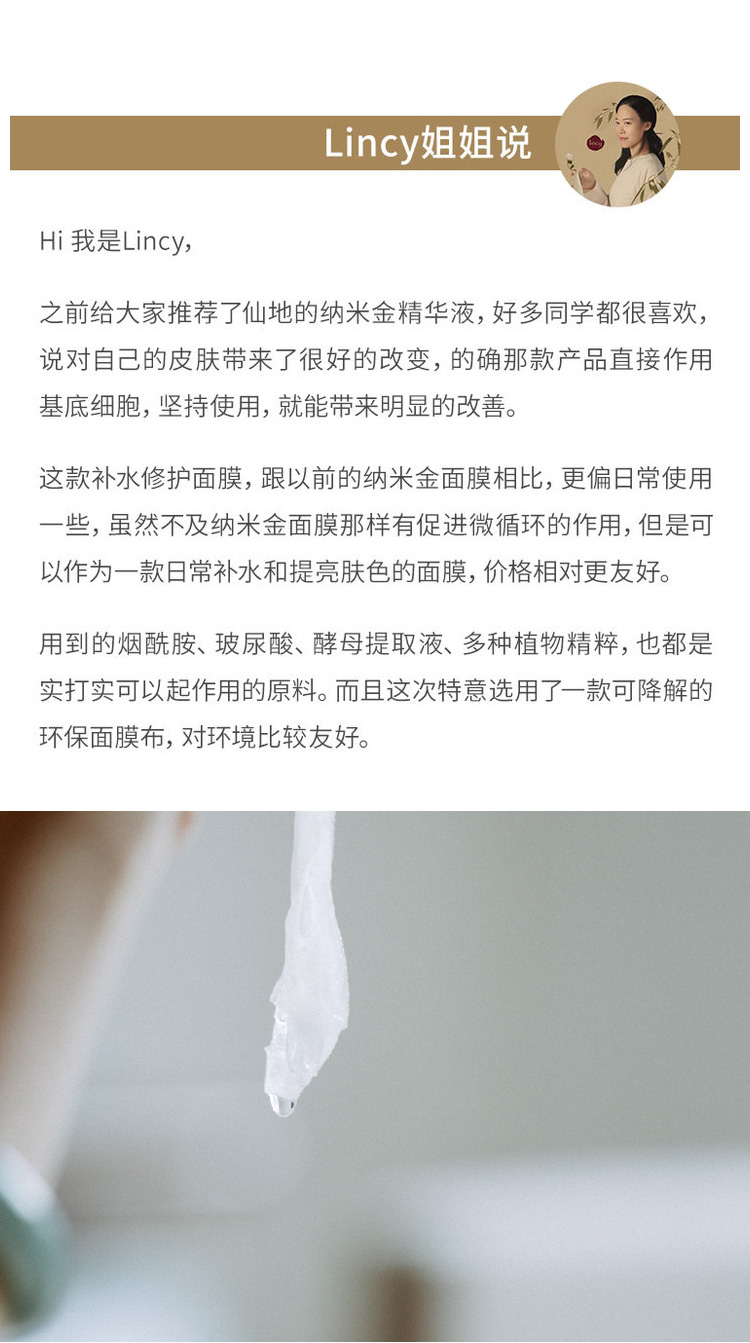 Lincy姐姐说

Hi 我是Lincy,

之前给大家推荐了仙地的纳米金精华液，好多同学都很喜欢，说对自己的皮肤带来了很好的改变，的确那款产品直接作用基底细胞，坚持使用，就能带来明显的改善。

这款补水修护面膜，跟以前的纳米金面膜相比，更偏日常使用一些，虽然不及纳米金面膜那样有促进微循环的作用，但是可以作为一款日常补水和提亮肤色的面膜，价格相对更友好。

用到的烟酰胺、玻尿酸、酵母提取液、多种植物精粹，也都是实打实可以起作用的原料。而且这次特意选用了一款可降解的环保面膜布，对环境比较友好。